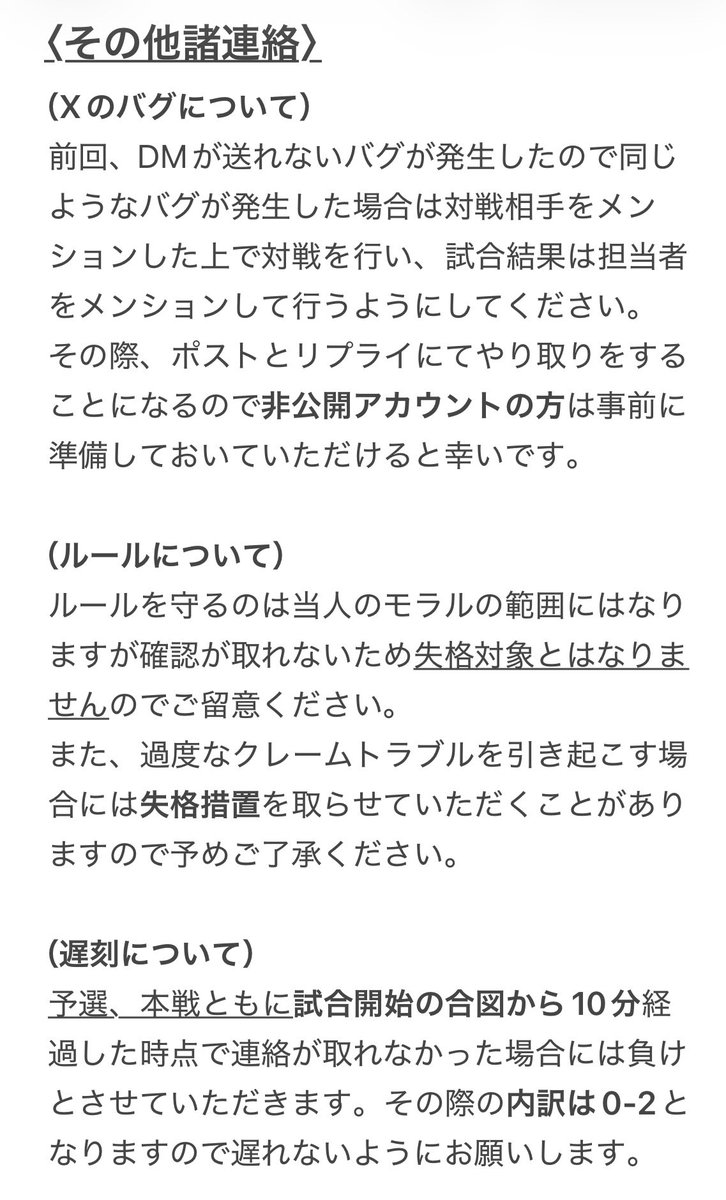 〈その他諸連絡〉

(Xのバグについて)
前回、DMが送れないバグが発生したので同じようなバグが発生した場合は対戦相手をメンションした上で対戦を行い、試合結果は担当者をメンションして行うようにしてください。
その際、ポストとリプライにてやり取りをすることになるので非公開アカウントの方は事前に準備しておいていただけると幸いです。

(ルールについて)
ルールを守るのは当人のモラルの範囲にはなりますが確認が取れないため失格対象とはなりませんのでご留意ください。
また、過度なクレームトラブルを引き起こす場合には失格措置を取らせていただくことがありますので予めご了承ください。

(遅刻について)
予選、本戦ともに試合開始の合図から10分経過した時点で連絡が取れなかった場合には負けとさせていただきます。その際の内訳は0-2となりますので遅れないようにお願いします。